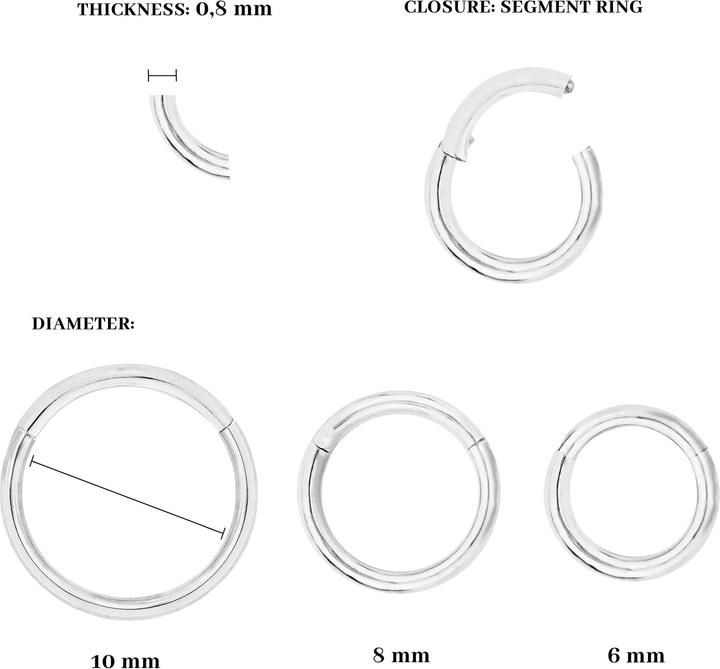 THICKNESS: 0,8 mm

CLOSURE: SEGMENT RING

DIAMETER:

10 mm

8 mm

6 mm